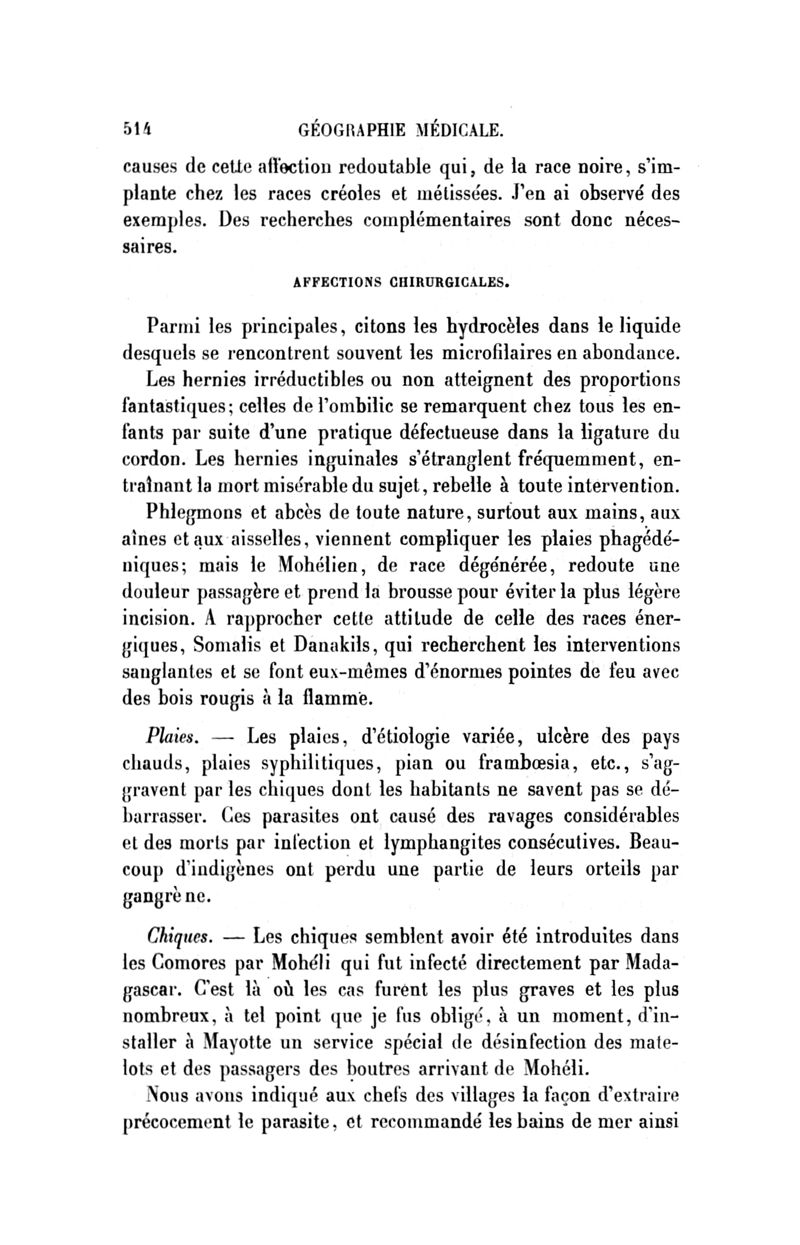 514 GÉOGRAPHIE MÉDICALE.

causes de cette affection redoutable qui, de la race noire, s'implante chez les races créoles et métissées. J'en ai observé des exemples. Des recherches complémentaires sont donc nécessaires.

AFFECTIONS CHIRURGICALES.

Parmi les principales, citons les hydrocèles dans le liquide desquels se rencontrent souvent les microfilaires en abondance.

Les hernies irréductibles ou non atteignent des proportions fantastiques; celles de l'ombilic se remarquent chez tous les enfants par suite d'une pratique défectueuse dans la ligature du cordon. Les hernies inguinales s'étranglent fréquemment, entraînant la mort misérable du sujet, rebelle à toute intervention.

Phlegmons et abcès de toute nature, surtout aux mains, aux aînes et aux aisselles, viennent compliquer les plaies phagédéniques; mais le Mohélien, de race dégénérée, redoute une douleur passagère et prend la brousse pour éviter la plus légère incision. A rapprocher cette attitude de celle des races énergiques, Somalis et Danakils, qui recherchent les interventions sanglantes et se font eux-mêmes d'énormes pointes de feu avec des bois rougis à la flamme.

Plaies. — Les plaies, d'étiologie variée, ulcère des pays chauds, plaies syphilitiques, pian ou frambœsia, etc., s'aggravent par les chiques dont les habitants ne savent pas se débarrasser. Ces parasites ont causé des ravages considérables et des morts par infection et lymphangites consécutives. Beaucoup d'indigènes ont perdu une partie de leurs orteils par gangrène.

Chiques. — Les chiques semblent avoir été introduites dans les Comores par Mohéli qui fut infecté directement par Madagascar. C'est là où les cas furent les plus graves et les plus nombreux, à tel point que je fus obligé, à un moment, d'installer à Mayotte un service spécial de désinfection des matelots et des passagers des boutres arrivant de Mohéli.

Nous avons indiqué aux chefs des villages la façon d'extraire précocement le parasite, et recommandé les bains de mer ainsi